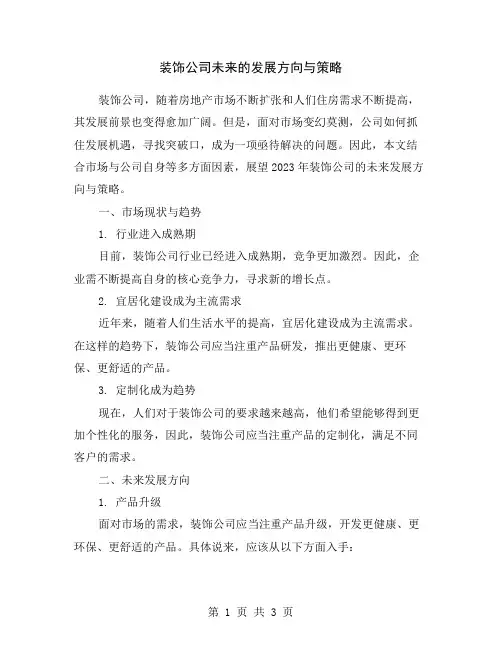 装饰公司未来的发展方向与策略

装饰公司，随着房地产市场不断扩张和人们住房需求不断提高，其发展前景也变得愈加广阔。但是，面对市场变幻莫测，公司如何抓住发展机遇，寻找突破口，成为一项亟待解决的问题。因此，本文结合市场与公司自身等多方面因素，展望2023年装饰公司的未来发展方向与策略。

一、市场现状与趋势

1. 行业进入成熟期

目前，装饰公司行业已经进入成熟期，竞争更加激烈。因此，企业需不断提高自身的核心竞争力，寻求新的增长点。

2. 宜居化建设成为主流需求

近年来，随着人们生活水平的提高，宜居化建设成为主流需求。在这样的趋势下，装饰公司应当注重产品研发，推出更健康、更环保、更舒适的产品。

3. 定制化成为趋势

现在，人们对于装饰公司的要求越来越高，他们希望能够得到更加个性化的服务，因此，装饰公司应当注重产品的定制化，满足不同客户的需求。

二、未来发展方向

1. 产品升级

面对市场的需求，装饰公司应当注重产品升级，开发更健康、更环保、更舒适的产品。具体说来，应该从以下方面入手：

第 1 页 共 3 页